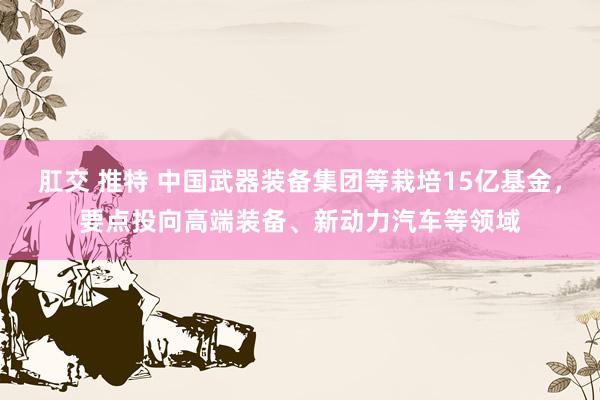 肛交 推特 中国武器装备集团等栽培15亿基金，要点投向高端装备、新动力汽车等领域